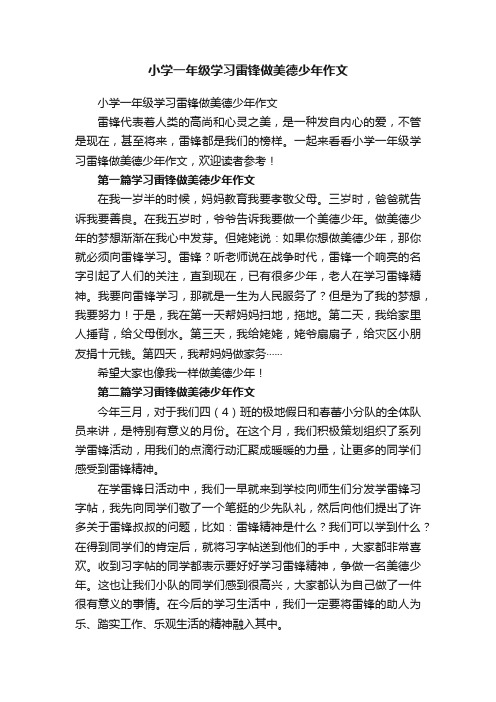 小学一年级学习雷锋做美德少年作文

小学一年级学习雷锋做美德少年作文

雷锋代表着人类的高尚和心灵之美，是一种发自内心的爱，不管是现在，甚至将来，雷锋都是我们的榜样。一起来看看小学一年级学习雷锋做美德少年作文，欢迎读者参考！

第一篇学习雷锋做美德少年作文

在我一岁半的时候，妈妈教育我要孝敬父母。三岁时，爸爸就告诉我要善良。在我五岁时，爷爷告诉我要做一个美德少年。做美德少年的梦想渐渐在我心中发芽。但姥姥说：如果你想做美德少年，那你就必须向雷锋学习。雷锋？听老师说在战争时代，雷锋一个响亮的名字引起了人们的关注，直到现在，已有很多少年，老人在学习雷锋精神。我要向雷锋学习，那就是一生为人民服务了？但是为了我的梦想，我要努力！于是，我在第一天帮妈妈扫地，拖地。第二天，我给家里人捶背，给父母倒水。第三天，我给姥姥，姥爷扇扇子，给灾区小朋友捐十元钱。第四天，我帮妈妈做家务……

希望大家也像我一样做美德少年！

第二篇学习雷锋做美德少年作文

今年三月，对于我们四（4）班的极地假日和春蕾小分队的全体队员来讲，是特别有意义的月份。在这个月，我们积极策划组织了系列学雷锋活动，用我们的点滴行动汇聚成暖暖的力量，让更多的同学们感受到雷锋精神。

在学雷锋日活动中，我们一早就来到学校向师生们分发学雷锋习字帖，我先向同学们敬了一个笔挺的少先队礼，然后向他们提出了许多关于雷锋叔叔的问题，比如：雷锋精神是什么？我们可以学到什么？在得到同学们的肯定后，就将习字帖送到他们的手中，大家都非常喜欢。收到习字帖的同学都表示要好好学习雷锋精神，争做一名美德少年。这也让我们小队的同学们感到很高兴，大家都认为自己做了一件很有意义的事情。在今后的学习生活中，我们一定要将雷锋的助人为乐、踏实工作、乐观生活的精神融入其中。